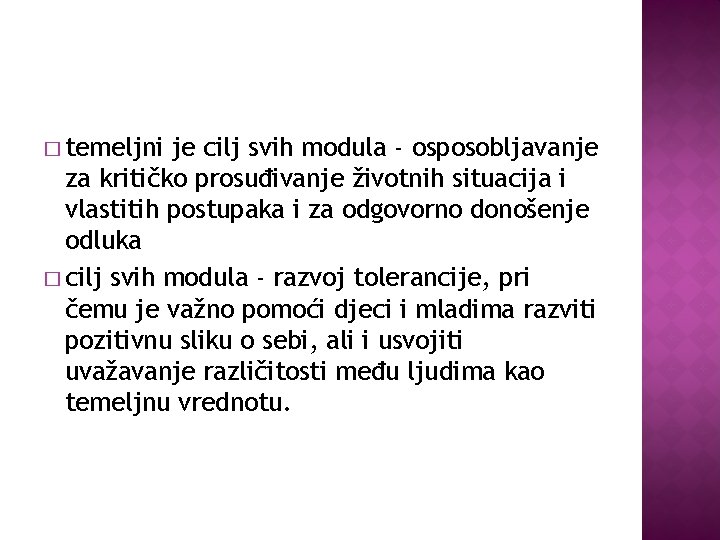 □ temeljni je cilj svih modula - osposobljavanje za kritičko prosuđivanje životnih situacija i vlastitih postupaka i za odgovorno donošenje odluka

□ cilj svih modula - razvoj tolerancije, pri čemu je važno pomoći djeci i mladima razviti pozitivnu sliku o sebi, ali i usvojiti uvažavanje različitosti među ljudima kao temeljnu vrednotu.